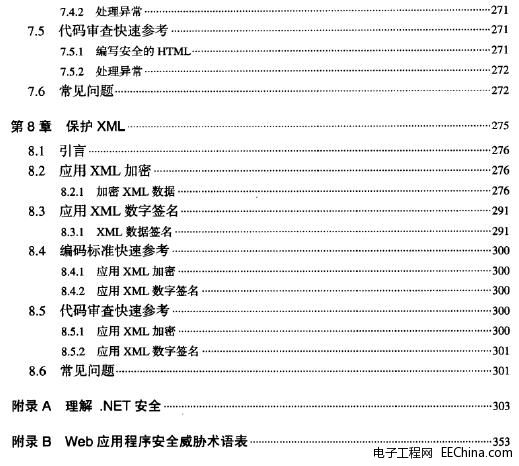 7.4.2 处理异常 271

7.5 代码审查快速参考 271

7.5.1 编写安全的HTML 271

7.5.2 处理异常 272

7.6 常见问题 272

第8章 保护XML 275

8.1 引言 276

8.2 应用XML加密 276

8.2.1 加密XML数据 276

8.3 应用XML数字签名 291

8.3.1 XML数据签名 291

8.4 编码标准快速参考 300

8.4.1 应用XML加密 300

8.4.2 应用XML数字签名 300

8.5 代码审查快速参考 300

8.5.1 应用XML加密 300

8.5.2 应用XML数字签名 301

8.6 常见问题 301

附录A 理解.NET安全 303

附录B Web应用程序安全威胁术语表 353

电子工程网 EEChina.com